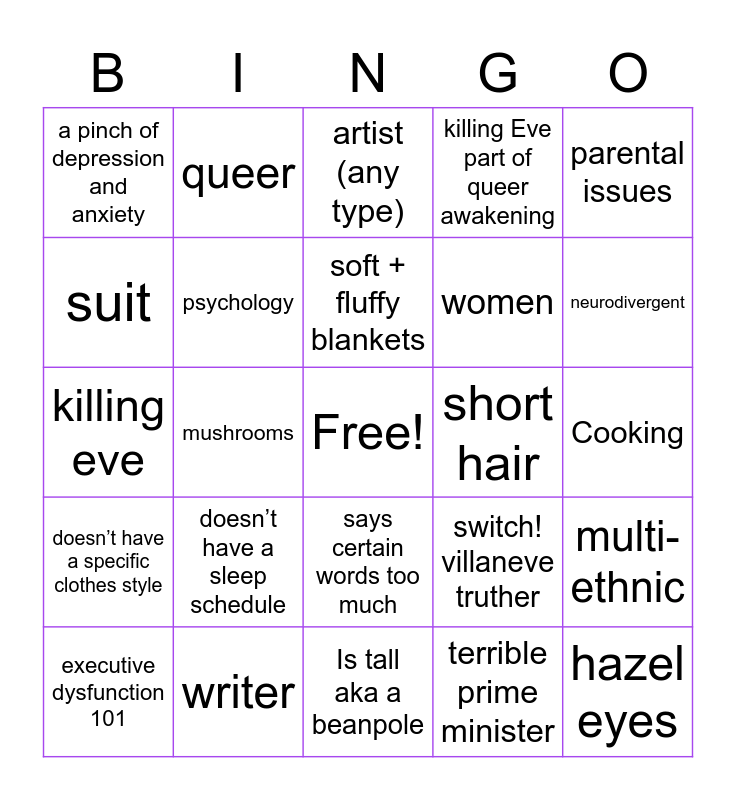 | B | I | N | G | O |
|---|---|---|---|---|
| a pinch of depression and anxiety | queer | artist (any type) | killing Eve part of queer awakening | parental issues |
| suit | psychology | soft + fluffy blankets | women | neurodivergent |
| killing eve | mushrooms | Free! | short hair | Cooking |
| doesn't have a specific clothes style | doesn't have a sleep schedule | says certain words too much | switch! villaneve truther | multi-ethnic |
| executive dysfunction 101 | writer | Is tall aka a beanpole | terrible prime minister | hazel eyes |